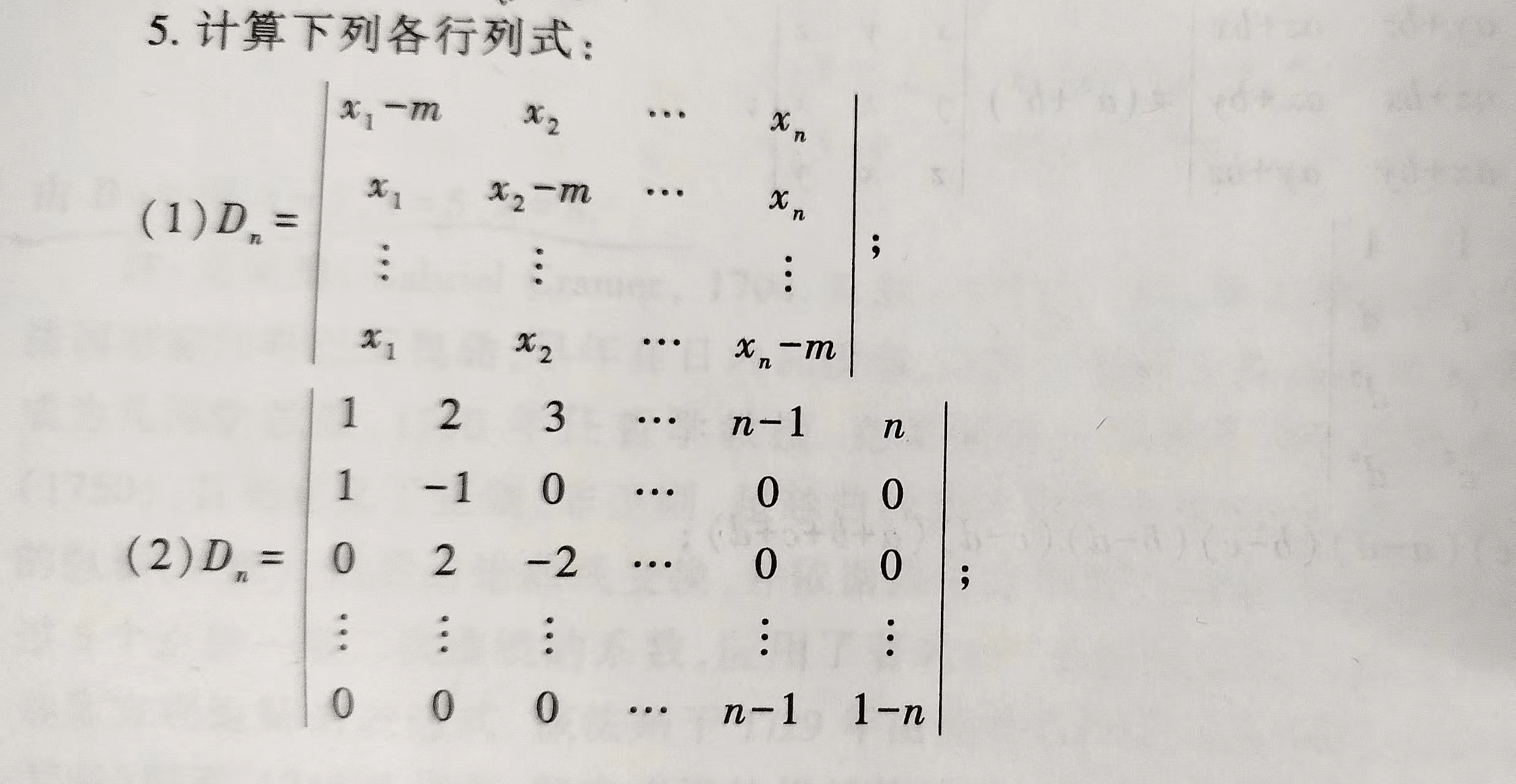 5.计算下列各行列式:

(1)$D_n=\begin{vmatrix} x_1-m & x_2 & \cdots & x_n \\ x_1 & x_2-m & \cdots & x_n \\ \vdots & \vdots & & \vdots \\ x_1 & x_2 & \cdots & x_n-m \end{vmatrix}$;

(2)$D_n=\begin{vmatrix} 1 & 2 & 3 & \cdots & n-1 & n \\ 1 & -1 & 0 & \cdots & 0 & 0 \\ 0 & 2 & -2 & \cdots & 0 & 0 \\ \vdots & \vdots & \vdots & & \vdots & \vdots \\ 0 & 0 & 0 & \cdots & n-1 & 1-n \end{vmatrix}$;